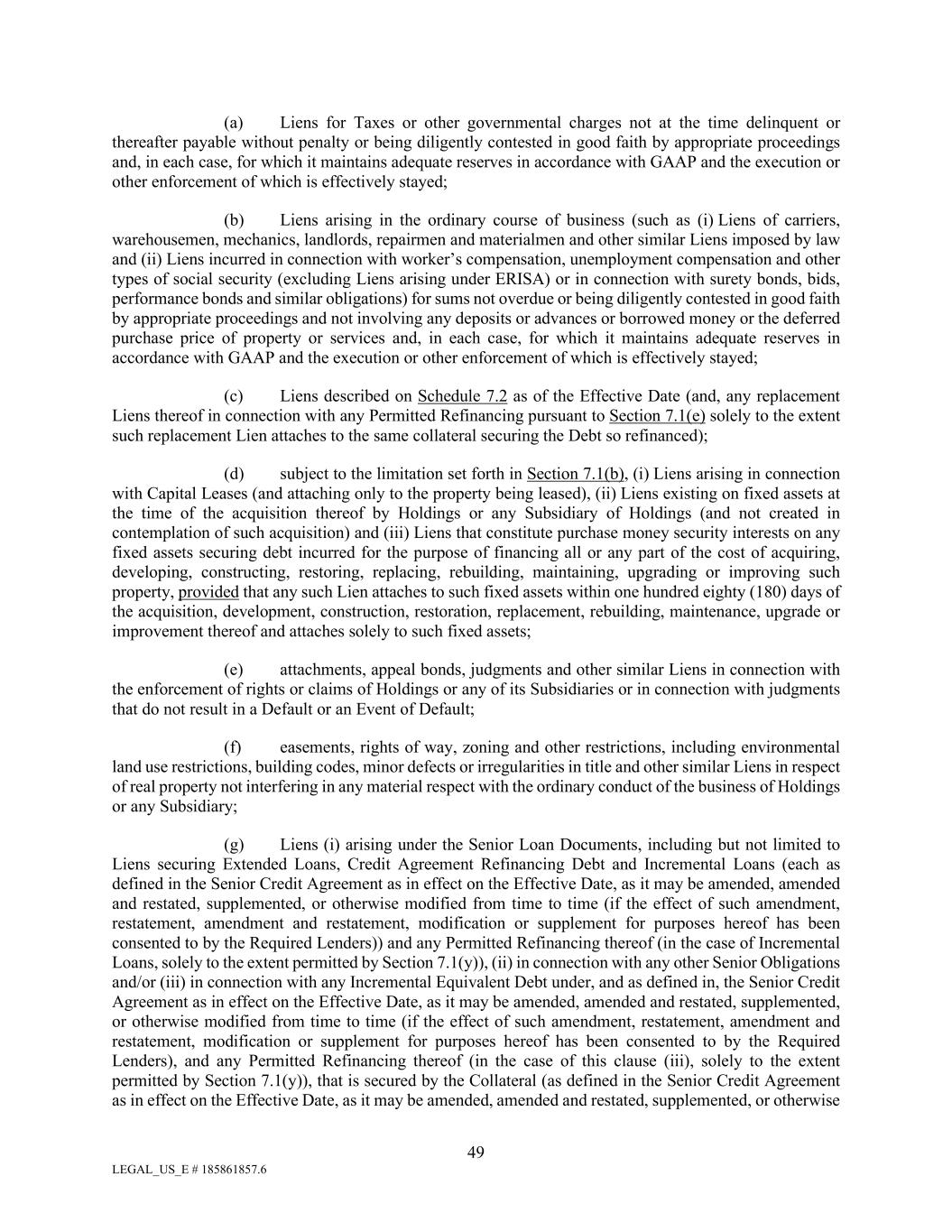 (a) Liens for Taxes or other governmental charges not at the time delinquent or thereafter payable without penalty or being diligently contested in good faith by appropriate proceedings and, in each case, for which it maintains adequate reserves in accordance with GAAP and the execution or other enforcement of which is effectively stayed;

(b) Liens arising in the ordinary course of business (such as (i) Liens of carriers, warehousemen, mechanics, landlords, repairmen and materialmen and other similar Liens imposed by law and (ii) Liens incurred in connection with worker's compensation, unemployment compensation and other types of social security (excluding Liens arising under ERISA) or in connection with surety bonds, bids, performance bonds and similar obligations) for sums not overdue or being diligently contested in good faith by appropriate proceedings and not involving any deposits or advances or borrowed money or the deferred purchase price of property or services and, in each case, for which it maintains adequate reserves in accordance with GAAP and the execution or other enforcement of which is effectively stayed;

(c) Liens described on Schedule 7.2 as of the Effective Date (and, any replacement Liens thereof in connection with any Permitted Refinancing pursuant to Section 7.1(e) solely to the extent such replacement Lien attaches to the same collateral securing the Debt so refinanced);

(d) subject to the limitation set forth in Section 7.1(b), (i) Liens arising in connection with Capital Leases (and attaching only to the property being leased), (ii) Liens existing on fixed assets at the time of the acquisition thereof by Holdings or any Subsidiary of Holdings (and not created in contemplation of such acquisition) and (iii) Liens that constitute purchase money security interests on any fixed assets securing debt incurred for the purpose of financing all or any part of the cost of acquiring, developing, constructing, restoring, replacing, rebuilding, maintaining, upgrading or improving such property, provided that any such Lien attaches to such fixed assets within one hundred eighty (180) days of the acquisition, development, construction, restoration, replacement, rebuilding, maintenance, upgrade or improvement thereof and attaches solely to such fixed assets;

(e) attachments, appeal bonds, judgments and other similar Liens in connection with the enforcement of rights or claims of Holdings or any of its Subsidiaries or in connection with judgments that do not result in a Default or an Event of Default;

(f) easements, rights of way, zoning and other restrictions, including environmental land use restrictions, building codes, minor defects or irregularities in title and other similar Liens in respect of real property not interfering in any material respect with the ordinary conduct of the business of Holdings or any Subsidiary;

(g) Liens (i) arising under the Senior Loan Documents, including but not limited to Liens securing Extended Loans, Credit Agreement Refinancing Debt and Incremental Loans (each as defined in the Senior Credit Agreement as in effect on the Effective Date, as it may be amended, amended and restated, supplemented, or otherwise modified from time to time (if the effect of such amendment, restatement, amendment and restatement, modification or supplement for purposes hereof has been consented to by the Required Lenders)) and any Permitted Refinancing thereof (in the case of Incremental Loans, solely to the extent permitted by Section 7.1(y)), (ii) in connection with any other Senior Obligations and/or (iii) in connection with any Incremental Equivalent Debt under, and as defined in, the Senior Credit Agreement as in effect on the Effective Date, as it may be amended, amended and restated, supplemented, or otherwise modified from time to time (if the effect of such amendment, restatement, amendment and restatement, modification or supplement for purposes hereof has been consented to by the Required Lenders), and any Permitted Refinancing thereof (in the case of this clause (iii), solely to the extent permitted by Section 7.1(y)), that is secured by the Collateral (as defined in the Senior Credit Agreement as in effect on the Effective Date, as it may be amended, amended and restated, supplemented, or otherwise

49

LEGAL_US_E # 185861857.6